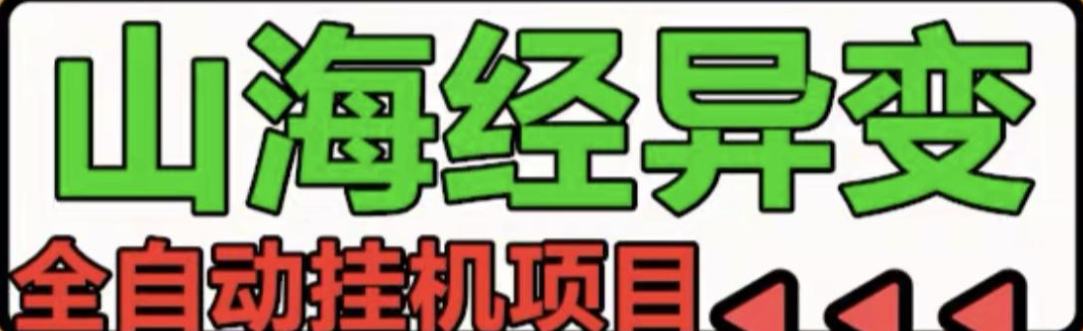 山海经异变

全自动挂机项目